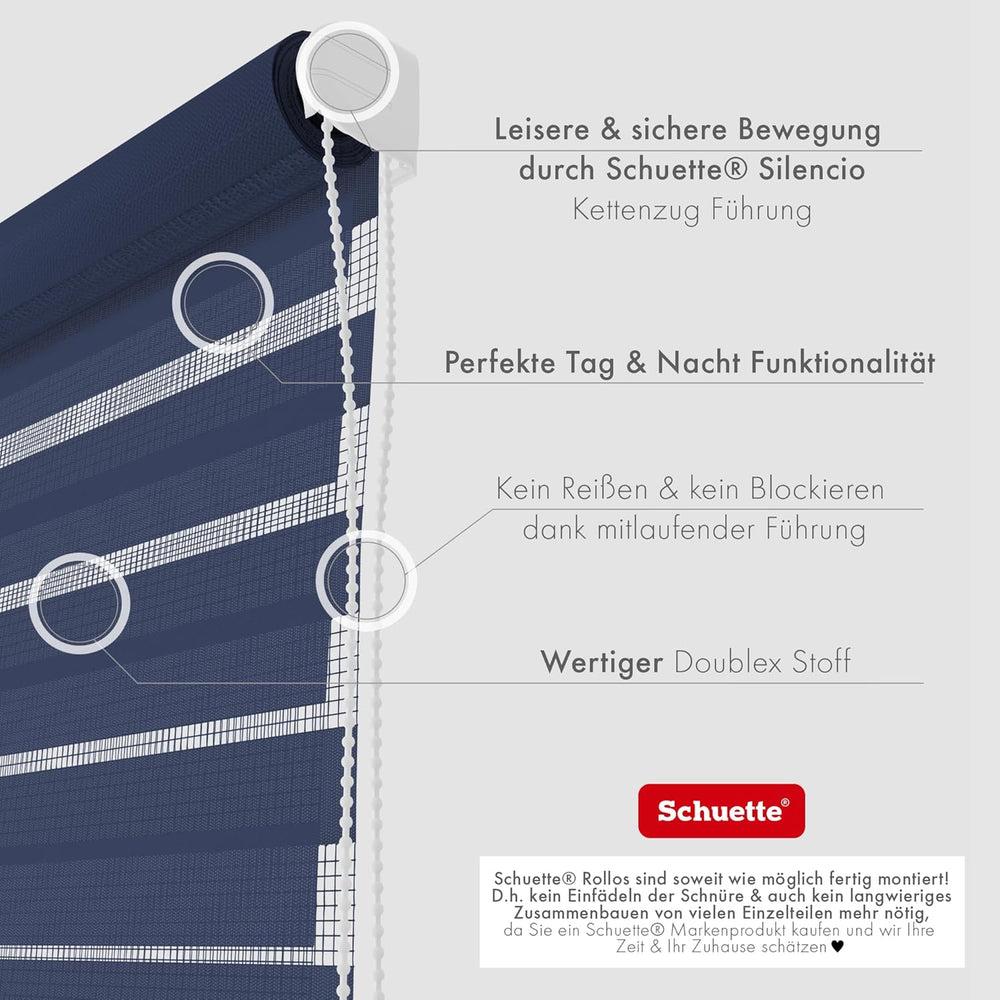 Leisere & sichere Bewegung durch Schuette® Silencio
Kettenzug Führung

Perfekte Tag & Nacht Funktionalität

Kein Reißen & kein Blockieren dank mitlaufender Führung

Wertiger Doublex Stoff

Schuette®

Schuette® Rollos sind soweit wie möglich fertig montiert! D.h. kein Einfädeln der Schnüre & auch kein langwieriges Zusammenbauen von vielen Einzelteilen mehr nötig, da Sie ein Schuette® Markenprodukt kaufen und wir Ihre Zeit & Ihr Zuhause schätzen ♥